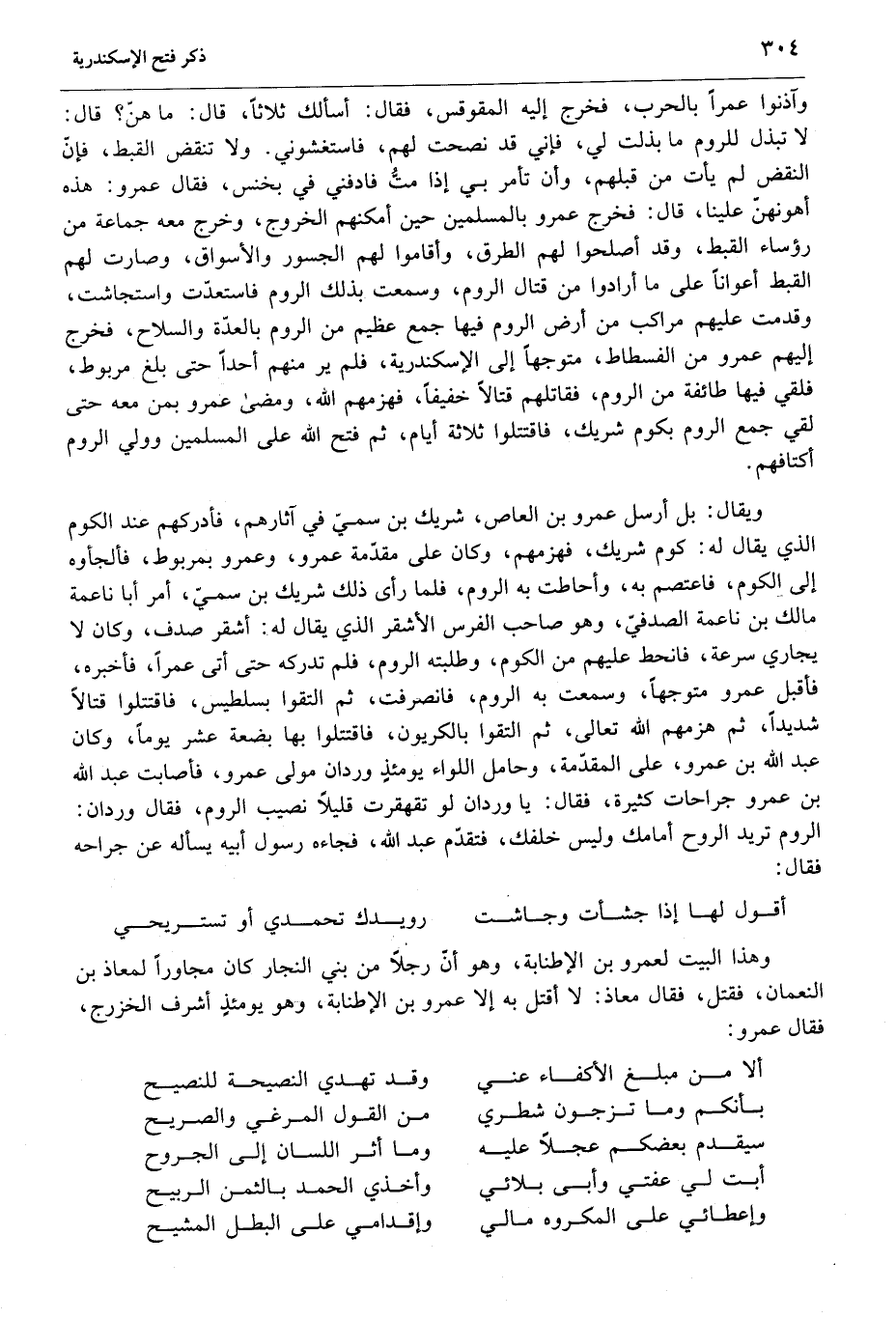 ٣٠٤ ذكر فتح الإسكندرية

وآذنوا عمراً بالحرب، فخرج إليه المقوقس، فقال: أسألك ثلاثاً، قال: ما هنّ؟ قال: لا تبذل للروم ما بذلت لي، فإني قد نصحت لهم، فاستغشوني. ولا تنقض القبط، فإنّ النقض لم يأت من قبلهم، وأن تأمر بي إذا متُّ فادفني في بخنس، فقال عمرو: هذه أهونهنّ علينا، قال: فخرج عمرو بالمسلمين حين أمكنهم الخروج، وخرج معه جماعة من رؤساء القبط، وقد أصلحوا لهم الطرق، وأقاموا لهم الجسور والأسواق، وصارت لهم القبط أعواناً على ما أرادوا من قتال الروم، وسمعت بذلك الروم فاستعدّت واستجاشت، وقدمت عليهم مراكب من أرض الروم فيها جمع عظيم من الروم بالعدّة والسلاح، فخرج إليهم عمرو من الفسطاط، متوجهاً إلى الإسكندرية، فلم ير منهم أحداً حتى بلغ مربوط، فلقي فيها طائفة من الروم، فقاتلهم قتالاً خفيفاً، فهزمهم الله، ومضىٰ عمرو بمن معه حتى لقي جمع الروم بكوم شريك، فاقتتلوا ثلاثة أيام، ثم فتح الله على المسلمين وولي الروم أكتافهم.

ويقال: بل أرسل عمرو بن العاص، شريك بن سميّ في آثارهم، فأدركهم عند الكوم الذي يقال له: كوم شريك، فهزمهم، وكان على مقدّمة عمرو، وعمرو بمربوط، فألجأوه إلى الكوم، فاعتصم به، وأحاطت به الروم، فلما رأى ذلك شريك بن سميّ، أمر أبا ناعمة مالك بن ناعمة الصدفيّ، وهو صاحب الفرس الأشقر الذي يقال له: أشقر صدف، وكان لا يجاري سرعة، فانحط عليهم من الكوم، وطلبته الروم، فلم تدركه حتى أتى عمراً، فأخبره، فأقبل عمرو متوجهاً، وسمعت به الروم، فانصرفت، ثم التقوا بسلطيس، فاقتتلوا قتالاً شديداً، ثم هزمهم الله تعالى، ثم التقوا بالكريون، فاقتتلوا بها بضعة عشر يوماً، وكان عبد الله بن عمرو، على المقدّمة، وحامل اللواء يومئذٍ وردان مولى عمرو، فأصابت عبد الله بن عمرو جراحات كثيرة، فقال: يا وردان لو تقهقرت قليلاً نصيب الروم، فقال وردان: الروم تريد الروح أمامك وليس خلفك، فتقدّم عبد الله، فجاءه رسول أبيه يسأله عن جراحه فقال:

أقول لها إذا جشأت وجاشت رويدك تحمدي أو تستريحي

وهذا البيت لعمرو بن الإطنابة، وهو أنّ رجلاً من بني النجار كان مجاوراً لمعاذ بن النعمان، فقتل، فقال معاذ: لا أقتل به إلا عمرو بن الإطنابة، وهو يومئذٍ أشرف الخزرج، فقال عمرو:

ألا من مبلغ الأكفاء عني وقد تهدي النصيحة للنصيح
بأنكم وما تزجون شطري من القول المرغي والصريح
سيقدم بعضكم عجلاً عليه وما أثر اللسان إلى الجروح
أبت لي عفتي وأبى بلائي وأخذي الحمد بالثمن الربيح
وإعطائي على المكروه مالي وإقدامي على البطل المشيح